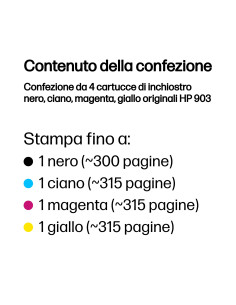 Contenuto della confezione

Confezione da 4 cartucce di inchiostro nero, ciano, magenta, giallo originali HP 903

Stampa fino a:
1 nero (~300 pagine)
1 ciano (~315 pagine)
1 magenta (~315 pagine)
1 giallo (~315 pagine)